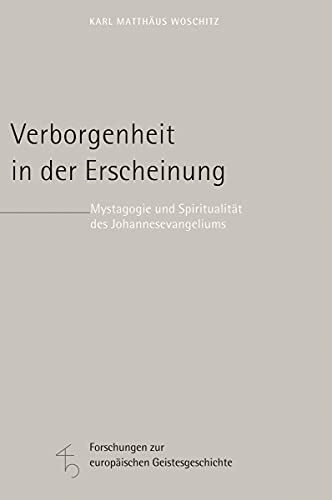 KARL MATTHÄUS WOSCHITZ

Verborgenheit in der Erscheinung

Mystagogie und Spiritualität des Johannesevangeliums

Forschungen zur europäischen Geistesgeschichte